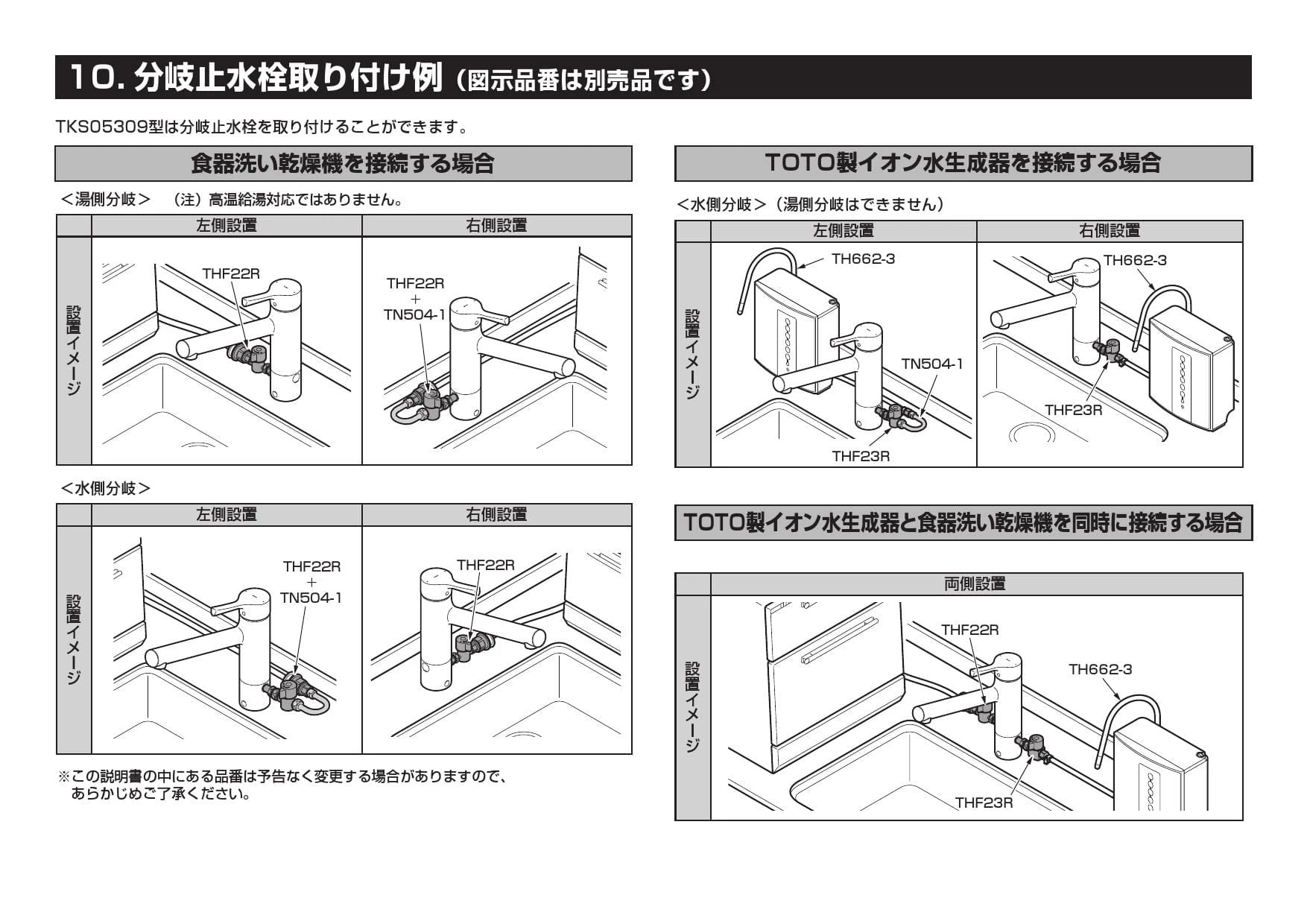 10. 分岐止水栓取り付け例（図示品番は別売品です）

TKS05309型は分岐止水栓を取り付けることができます。

食器洗い乾燥機を接続する場合

＜湯側分岐＞　（注）高温給湯対応ではありません。

| | 左側設置 | 右側設置 |
|---|---|---|
| 設置イメージ | THF22R | THF22R + TN504-1 |

＜水側分岐＞

| | 左側設置 | 右側設置 |
|---|---|---|
| 設置イメージ | THF22R + TN504-1 | THF22R |

※この説明書の中にある品番は予告なく変更する場合がありますので、あらかじめご了承ください。

TOTO製イオン水生成器を接続する場合

＜水側分岐＞（湯側分岐はできません）

| | 左側設置 | 右側設置 |
|---|---|---|
| 設置イメージ | TH662-3 TN504-1 THF23R | TH662-3 THF23R |

TOTO製イオン水生成器と食器洗い乾燥機を同時に接続する場合

| | 両側設置 |
|---|---|
| 設置イメージ | THF22R TH662-3 THF23R |